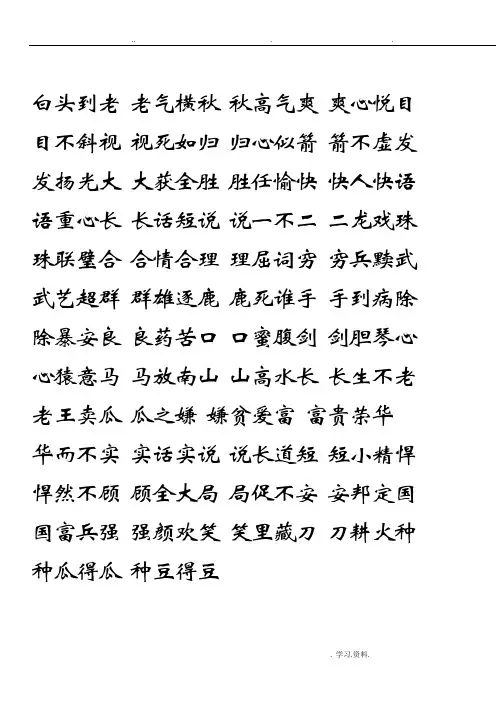 白头到老 老气横秋 秋高气爽 爽心悦目

目不斜视 视死如归 归心似箭 箭不虚发

发扬光大 大获全胜 胜任愉快 快人快语

语重心长 长话短说 说一不二 二龙戏珠

珠联璧合 合情合理 理屈词穷 穷兵黩武

武艺超群 群雄逐鹿 鹿死谁手 手到病除

除暴安良 良药苦口 口蜜腹剑 剑胆琴心

心猿意马 马放南山 山高水长 长生不老

老王卖瓜 瓜之嫌 嫌贫爱富 富贵荣华

华而不实 实话实说 说长道短 短小精悍

悍然不顾 顾全大局 局促不安 安邦定国

国富兵强 强颜欢笑 笑里藏刀 刀耕火种

种瓜得瓜 种豆得豆

. 学习.资料.